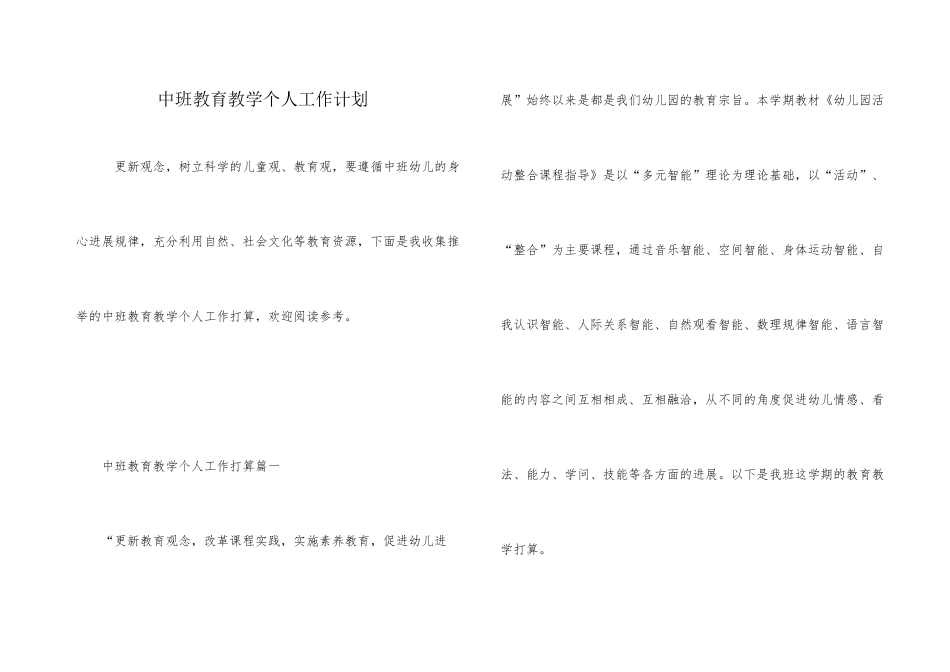 中班教育教学个人工作计划

更新观念，树立科学的儿童观、教育观，要遵循中班幼儿的身心进展规律，充分利用自然、社会文化等教育资源，下面是我收集推举的中班教育教学个人工作打算，欢迎阅读参考。

中班教育教学个人工作打算篇一

“更新教育观念，改革课程实践，实施素养教育，促进幼儿进展”始终以来是都是我们幼儿园的教育宗旨。本学期教材《幼儿园活动整合课程指导》是以“多元智能”理论为理论基础，以“活动”、“整合”为主要课程，通过音乐智能、空间智能、身体运动智能、自我认识智能、人际关系智能、自然观看智能、数理规律智能、语言智能的内容之间互相相成、互相融洽，从不同的角度促进幼儿情感、看法、能力、学问、技能等各方面的进展。以下是我班这学期的教育教学打算。